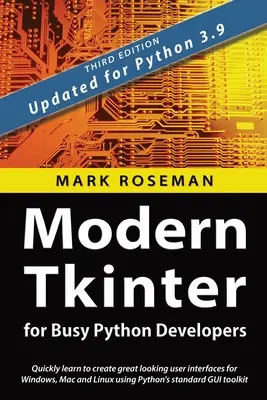 THIRD EDITION
Updated for Python 3.9

MARK ROSEMAN

Modern Tkinter

for Busy Python Developers

Quickly learn to create great looking user interfaces for Windows, Mac and Linux using Python's standard GUI toolkit